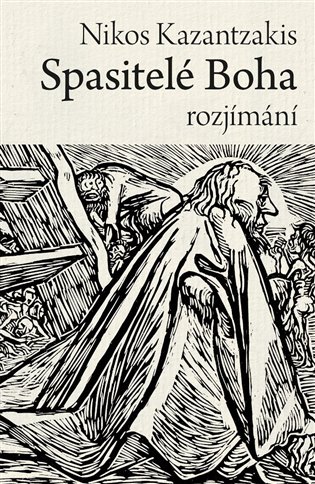 Nikos Kazantzakis
Spasitelé Boha
rozjímání